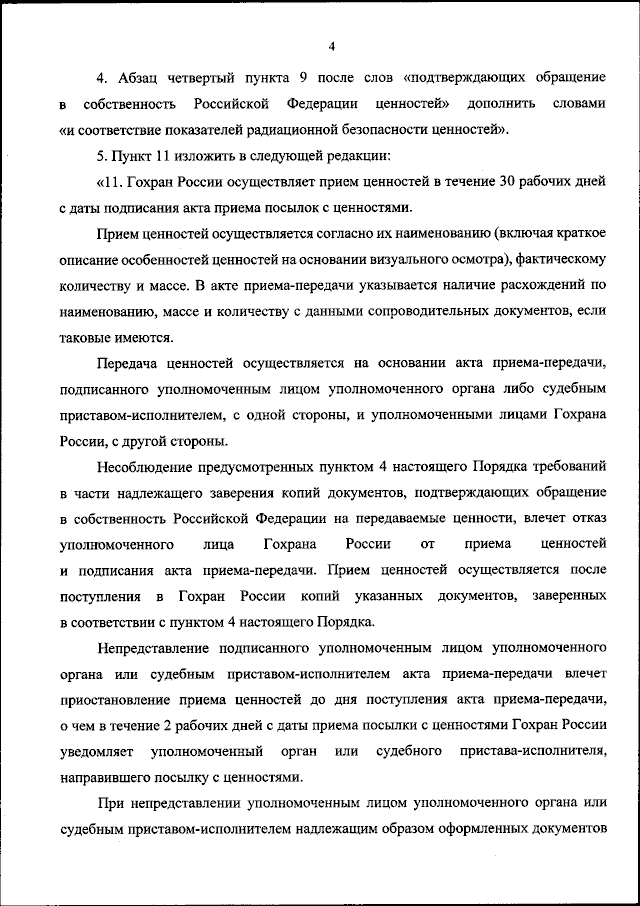 4

4. Абзац четвертый пункта 9 после слов «подтверждающих обращение в собственность Российской Федерации ценностей» дополнить словами «и соответствие показателей радиационной безопасности ценностей».

5. Пункт 11 изложить в следующей редакции:

«11. Гохран России осуществляет прием ценностей в течение 30 рабочих дней с даты подписания акта приема посылок с ценностями.

Прием ценностей осуществляется согласно их наименованию (включая краткое описание особенностей ценностей на основании визуального осмотра), фактическому количеству и массе. В акте приема-передачи указывается наличие расхождений по наименованию, массе и количеству с данными сопроводительных документов, если таковые имеются.

Передача ценностей осуществляется на основании акта приема-передачи, подписанного уполномоченным лицом уполномоченного органа либо судебным приставом-исполнителем, с одной стороны, и уполномоченными лицами Гохрана России, с другой стороны.

Несоблюдение предусмотренных пунктом 4 настоящего Порядка требований в части надлежащего заверения копий документов, подтверждающих обращение в собственность Российской Федерации на передаваемые ценности, влечет отказ уполномоченного лица Гохрана России от приема ценностей и подписания акта приема-передачи. Прием ценностей осуществляется после поступления в Гохран России копий указанных документов, заверенных в соответствии с пунктом 4 настоящего Порядка.

Непредставление подписанного уполномоченным лицом уполномоченного органа или судебным приставом-исполнителем акта приема-передачи влечет приостановление приема ценностей до дня поступления акта приема-передачи, о чем в течение 2 рабочих дней с даты приема посылки с ценностями Гохран России уведомляет уполномоченный орган или судебного пристава-исполнителя, направившего посылку с ценностями.

При непредставлении уполномоченным лицом уполномоченного органа или судебным приставом-исполнителем надлежащим образом оформленных документов